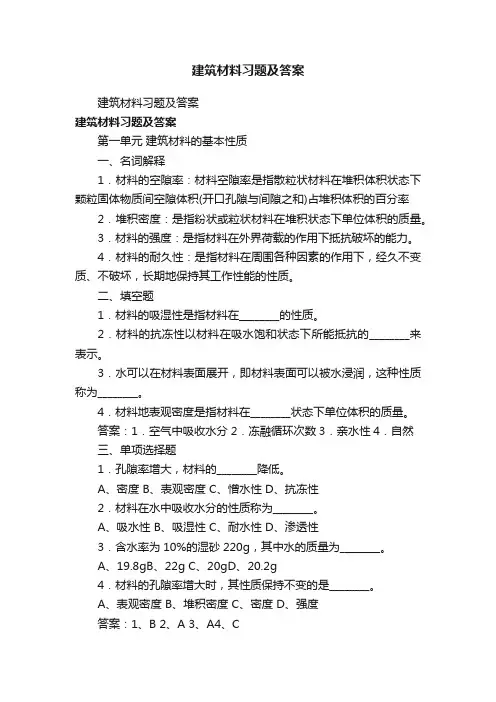 建筑材料习题及答案

建筑材料习题及答案

**建筑材料习题及答案**

第一单元 建筑材料的基本性质

一、名词解释

1．材料的空隙率：材料空隙率是指散粒状材料在堆积体积状态下颗粒固体物质间空隙体积(开口孔隙与间隙之和)占堆积体积的百分率

2．堆积密度：是指粉状或粒状材料在堆积状态下单位体积的质量。

3．材料的强度：是指材料在外界荷载的作用下抵抗破坏的能力。

4．材料的耐久性：是指材料在周围各种因素的作用下，经久不变质、不破坏，长期地保持其工作性能的性质。

二、填空题

1．材料的吸湿性是指材料在________的性质。

2．材料的抗冻性以材料在吸水饱和状态下所能抵抗的________来表示。

3．水可以在材料表面展开，即材料表面可以被水浸润，这种性质称为________。

4．材料地表观密度是指材料在________状态下单位体积的质量。

答案：1．空气中吸收水分 2．冻融循环次数 3．亲水性 4．自然

三、单项选择题

1．孔隙率增大，材料的________降低。

A、密度 B、表观密度 C、憎水性 D、抗冻性

2．材料在水中吸收水分的性质称为________。

A、吸水性 B、吸湿性 C、耐水性 D、渗透性

3．含水率为 10%的湿砂 220g，其中水的质量为________。

A、19.8gB、22g C、20gD、20.2g

4．材料的孔隙率增大时，其性质保持不变的是________。

A、表观密度 B、堆积密度 C、密度 D、强度

答案：1、B 2、A 3、A4、C